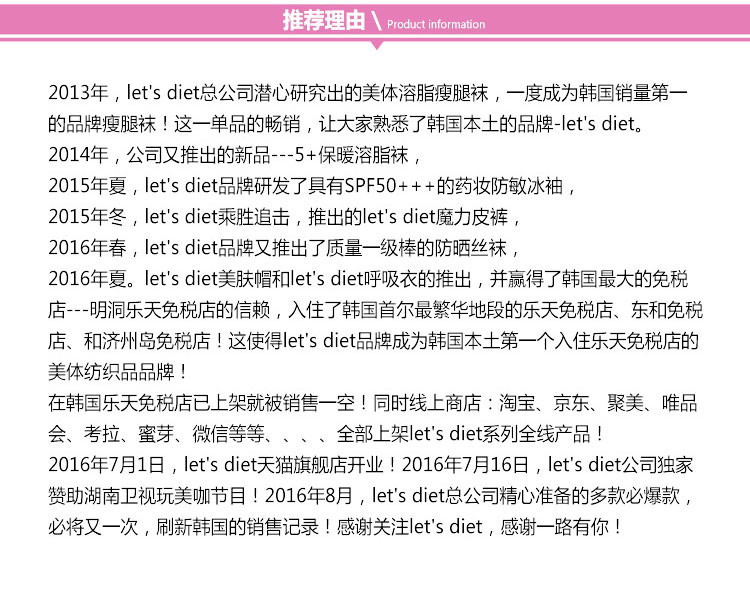 推荐理由 \ Product information

2013年，let's diet总公司潜心研究出的美体溶脂瘦腿袜，一度成为韩国销量第一的品牌瘦腿袜！这一单品的畅销，让大家熟悉了韩国本土的品牌-let's diet。
2014年，公司又推出的新品---5+保暖溶脂袜，
2015年夏，let's diet品牌研发了具有SPF50+++的药妆防敏冰袖，
2015年冬，let's diet乘胜追击，推出的let's diet魔力皮裤，
2016年春，let's diet品牌又推出了质量一级棒的防晒丝袜，
2016年夏。let's diet美肤帽和let's diet呼吸衣的推出，并赢得了韩国最大的免税店---明洞乐天免税店的信赖，入住了韩国首尔最繁华地段的乐天免税店、东和免税店、和济州岛免税店！这使得let's diet品牌成为韩国本土第一个入住乐天免税店的美体纺织品品牌！
在韩国乐天免税店已上架就被销售一空！同时线上商店：淘宝、京东、聚美、唯品会、考拉、蜜芽、微信等等、、、、全部上架let's diet系列全线产品！
2016年7月1日，let's diet天猫旗舰店开业！2016年7月16日，let's diet公司独家赞助湖南卫视玩美咖节目！2016年8月，let's diet总公司精心准备的多款必爆款，必将又一次，刷新韩国的销售记录！感谢关注let's diet，感谢一路有你！